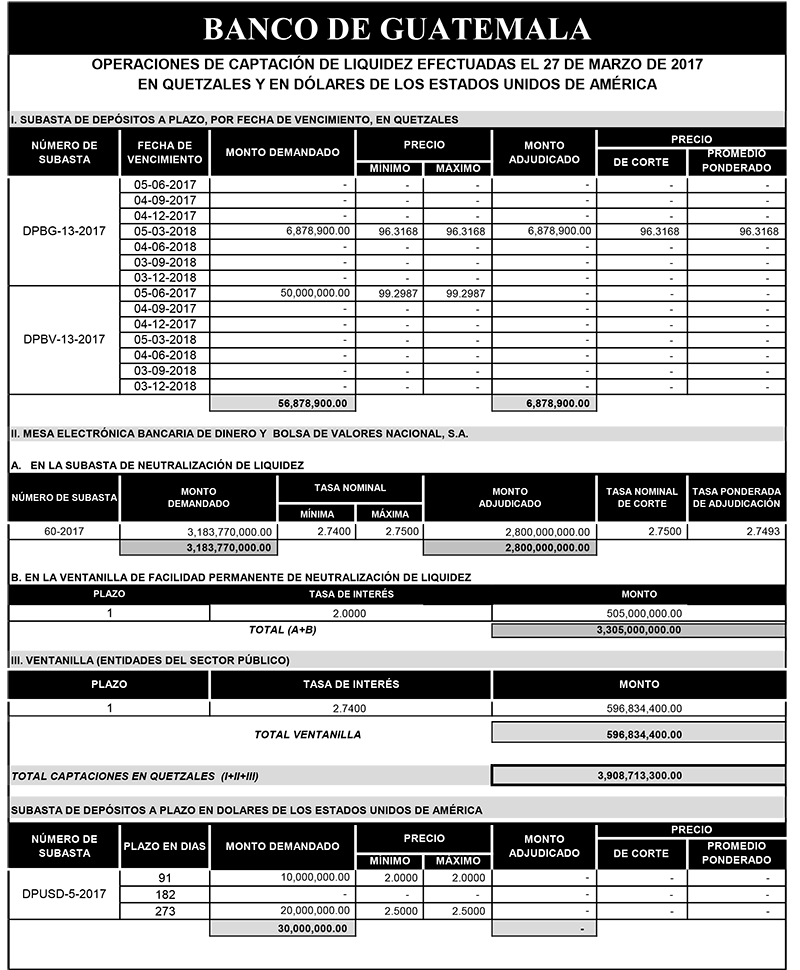 BANCO DE GUATEMALA

OPERACIONES DE CAPTACIÓN DE LIQUIDEZ EFECTUADAS EL 27 DE MARZO DE 2017 EN QUETZALES Y EN DÓLARES DE LOS ESTADOS UNIDOS DE AMÉRICA

I. SUBASTA DE DEPÓSITOS A PLAZO, POR FECHA DE VENCIMIENTO, EN QUETZALES

| NÚMERO DE SUBASTA | FECHA DE VENCIMIENTO | MONTO DEMANDADO | PRECIO MÍNIMO | PRECIO MÁXIMO | MONTO ADJUDICADO | PRECIO DE CORTE | PRECIO PROMEDIO PONDERADO |
|---|---|---|---|---|---|---|---|
| DPBG-13-2017 | 05-06-2017 | - | - | - | - | - | - |
| | 04-09-2017 | - | - | - | - | - | - |
| | 04-12-2017 | - | - | - | - | - | - |
| | 05-03-2018 | 6,878,900.00 | 96.3168 | 96.3168 | 6,878,900.00 | 96.3168 | 96.3168 |
| | 04-06-2018 | - | - | - | - | - | - |
| | 03-09-2018 | - | - | - | - | - | - |
| | 03-12-2018 | - | - | - | - | - | - |
| DPBV-13-2017 | 05-06-2017 | 50,000,000.00 | 99.2987 | 99.2987 | - | - | - |
| | 04-09-2017 | - | - | - | - | - | - |
| | 04-12-2017 | - | - | - | - | - | - |
| | 05-03-2018 | - | - | - | - | - | - |
| | 04-06-2018 | - | - | - | - | - | - |
| | 03-09-2018 | - | - | - | - | - | - |
| | 03-12-2018 | - | - | - | - | - | - |
| | | 56,878,900.00 | | | 6,878,900.00 | | |

II. MESA ELECTRÓNICA BANCARIA DE DINERO Y BOLSA DE VALORES NACIONAL, S.A.

A. EN LA SUBASTA DE NEUTRALIZACIÓN DE LIQUIDEZ

| NÚMERO DE SUBASTA | MONTO DEMANDADO | TASA NOMINAL MÍNIMA | TASA NOMINAL MÁXIMA | MONTO ADJUDICADO | TASA NOMINAL DE CORTE | TASA PONDERADA DE ADJUDICACIÓN |
|---|---|---|---|---|---|---|
| 60-2017 | 3,183,770,000.00 | 2.7400 | 2.7500 | 2,800,000,000.00 | 2.7500 | 2.7493 |
| | 3,183,770,000.00 | | | 2,800,000,000.00 | | |

B. EN LA VENTANILLA DE FACILIDAD PERMANENTE DE NEUTRALIZACIÓN DE LIQUIDEZ

| PLAZO | TASA DE INTERÉS | MONTO |
|---|---|---|
| 1 | 2.0000 | 505,000,000.00 |
| | TOTAL (A+B) | 3,305,000,000.00 |

III. VENTANILLA (ENTIDADES DEL SECTOR PÚBLICO)

| PLAZO | TASA DE INTERÉS | MONTO |
|---|---|---|
| 1 | 2.7400 | 596,834,400.00 |
| | TOTAL VENTANILLA | 596,834,400.00 |

TOTAL CAPTACIONES EN QUETZALES (I+II+III) 3,908,713,300.00

SUBASTA DE DEPÓSITOS A PLAZO EN DOLARES DE LOS ESTADOS UNIDOS DE AMÉRICA

| NÚMERO DE SUBASTA | PLAZO EN DIAS | MONTO DEMANDADO | PRECIO MÍNIMO | PRECIO MÁXIMO | MONTO ADJUDICADO | PRECIO DE CORTE | PRECIO PROMEDIO PONDERADO |
|---|---|---|---|---|---|---|---|
| DPUSD-5-2017 | 91 | 10,000,000.00 | 2.0000 | 2.0000 | - | - | - |
| | 182 | - | - | - | - | - | - |
| | 273 | 20,000,000.00 | 2.5000 | 2.5000 | - | - | - |
| | | 30,000,000.00 | | | - | | |